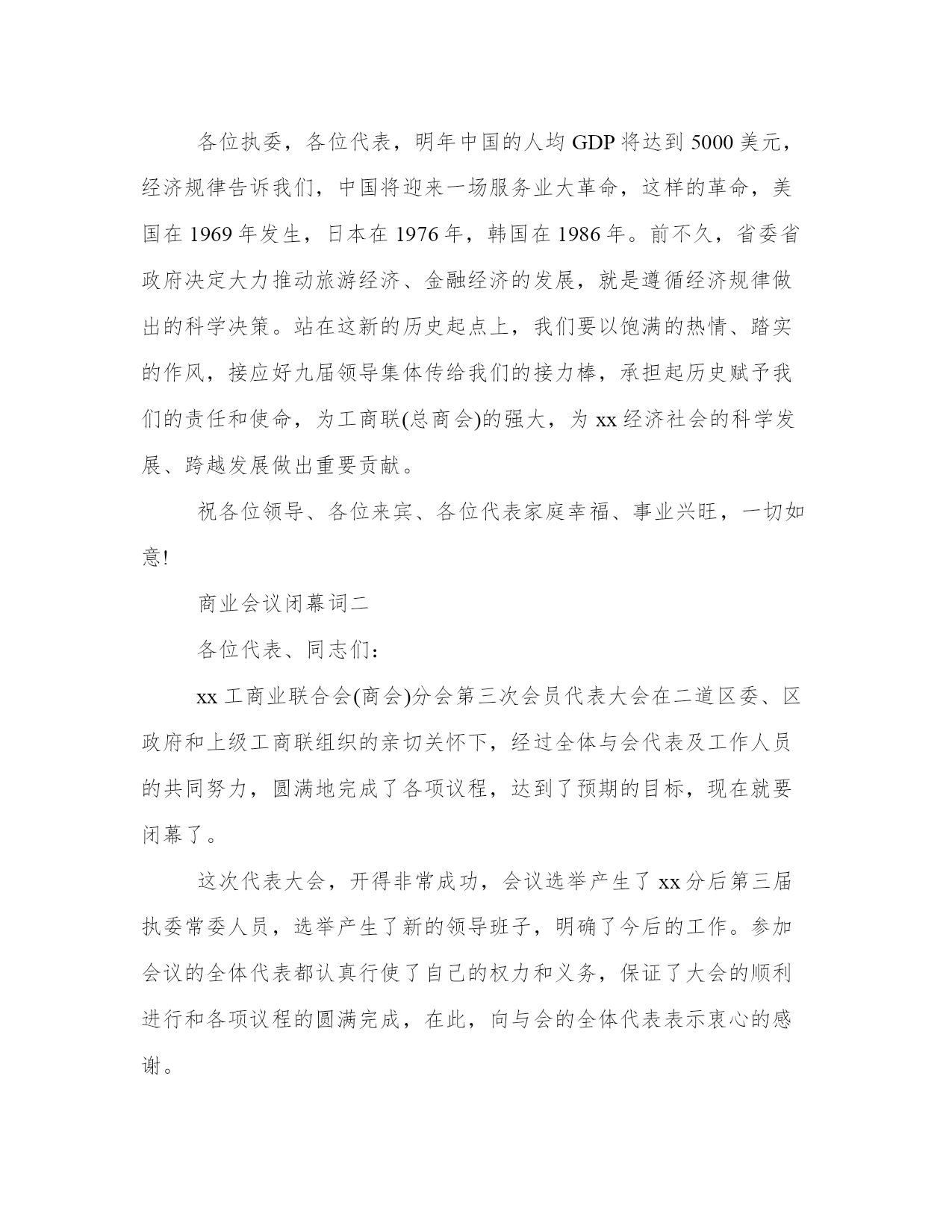 各位执委，各位代表，明年中国的人均 GDP 将达到 5000 美元，经济规律告诉我们，中国将迎来一场服务业大革命，这样的革命，美国在 1969 年发生，日本在 1976 年，韩国在 1986 年。前不久，省委省政府决定大力推动旅游经济、金融经济的发展，就是遵循经济规律做出的科学决策。站在这新的历史起点上，我们要以饱满的热情、踏实的作风，接应好九届领导集体传给我们的接力棒，承担起历史赋予我们的责任和使命，为工商联(总商会)的强大，为 xx 经济社会的科学发展、跨越发展做出重要贡献。

祝各位领导、各位来宾、各位代表家庭幸福、事业兴旺，一切如意!

商业会议闭幕词二

各位代表、同志们：

xx 工商业联合会(商会)分会第三次会员代表大会在二道区委、区政府和上级工商联组织的亲切关怀下，经过全体与会代表及工作人员的共同努力，圆满地完成了各项议程，达到了预期的目标，现在就要闭幕了。

这次代表大会，开得非常成功，会议选举产生了 xx 分后第三届执委常委人员，选举产生了新的领导班子，明确了今后的工作。参加会议的全体代表都认真行使了自己的权力和义务，保证了大会的顺利进行和各项议程的圆满完成，在此，向与会的全体代表表示衷心的感谢。